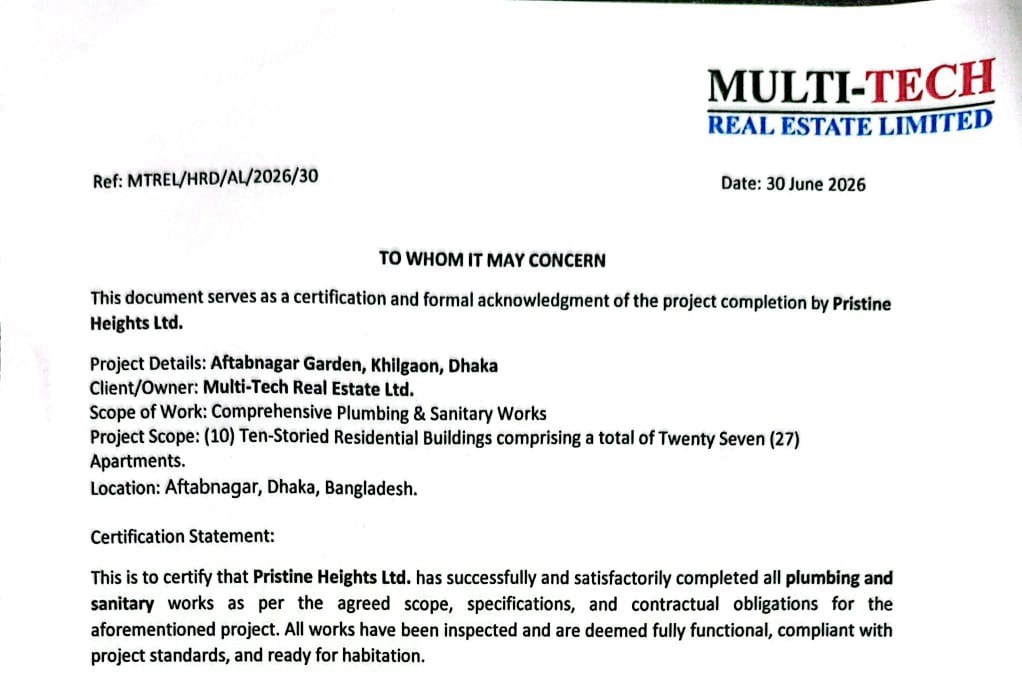 MULTI-TECH
REAL ESTATE LIMITED

Ref: MTREL/HRD/AL/2026/30

Date: 30 June 2026

TO WHOM IT MAY CONCERN

This document serves as a certification and formal acknowledgment of the project completion by Pristine Heights Ltd.

Project Details: Aftabnagar Garden, Khilgaon, Dhaka
Client/Owner: Multi-Tech Real Estate Ltd.
Scope of Work: Comprehensive Plumbing & Sanitary Works
Project Scope: (10) Ten-Storied Residential Buildings comprising a total of Twenty Seven (27) Apartments.
Location: Aftabnagar, Dhaka, Bangladesh.

Certification Statement:

This is to certify that Pristine Heights Ltd. has successfully and satisfactorily completed all plumbing and sanitary works as per the agreed scope, specifications, and contractual obligations for the aforementioned project. All works have been inspected and are deemed fully functional, compliant with project standards, and ready for habitation.